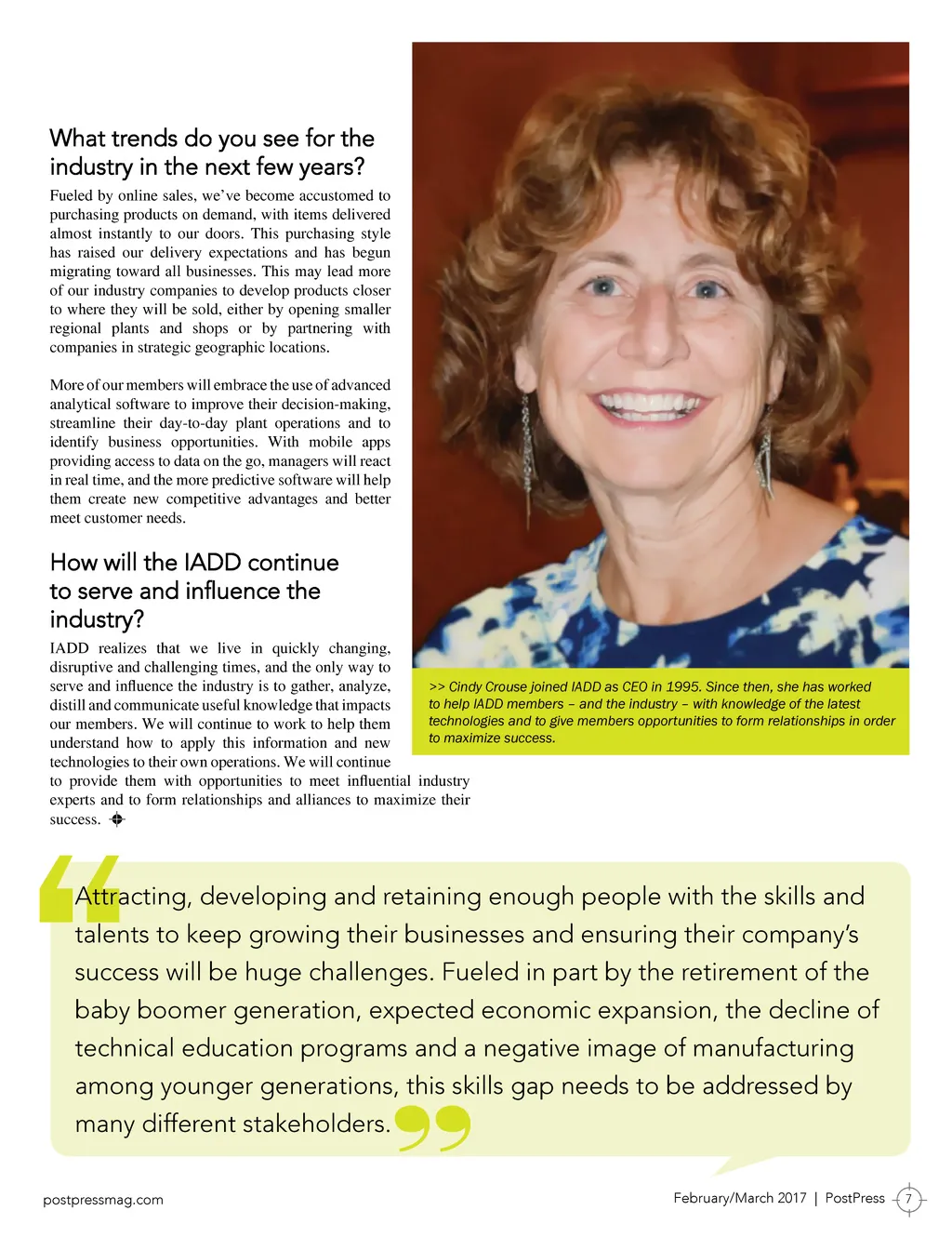 What trends do you see for the industry in the next few years?

Fueled by online sales, we've become accustomed to purchasing products on demand, with items delivered almost instantly to our doors. This purchasing style has raised our delivery expectations and has begun migrating toward all businesses. This may lead more of our industry companies to develop products closer to where they will be sold, either by opening smaller regional plants and shops or by partnering with companies in strategic geographic locations.

More of our members will embrace the use of advanced analytical software to improve their decision-making, streamline their day-to-day plant operations and to identify business opportunities. With mobile apps providing access to data on the go, managers will react in real time, and the more predictive software will help them create new competitive advantages and better meet customer needs.

How will the IADD continue to serve and influence the industry?

IADD realizes that we live in quickly changing, disruptive and challenging times, and the only way to serve and influence the industry is to gather, analyze, distill and communicate useful knowledge that impacts our members. We will continue to work to help them understand how to apply this information and new technologies to their own operations. We will continue to provide them with opportunities to meet influential industry experts and to form relationships and alliances to maximize their success.

>> Cindy Crouse joined IADD as CEO in 1995. Since then, she has worked to help IADD members – and the industry – with knowledge of the latest technologies and to give members opportunities to form relationships in order to maximize success.

“Attracting, developing and retaining enough people with the skills and talents to keep growing their businesses and ensuring their company's success will be huge challenges. Fueled in part by the retirement of the baby boomer generation, expected economic expansion, the decline of technical education programs and a negative image of manufacturing among younger generations, this skills gap needs to be addressed by many different stakeholders.”

postpressmag.com

February/March 2017 | PostPress 7